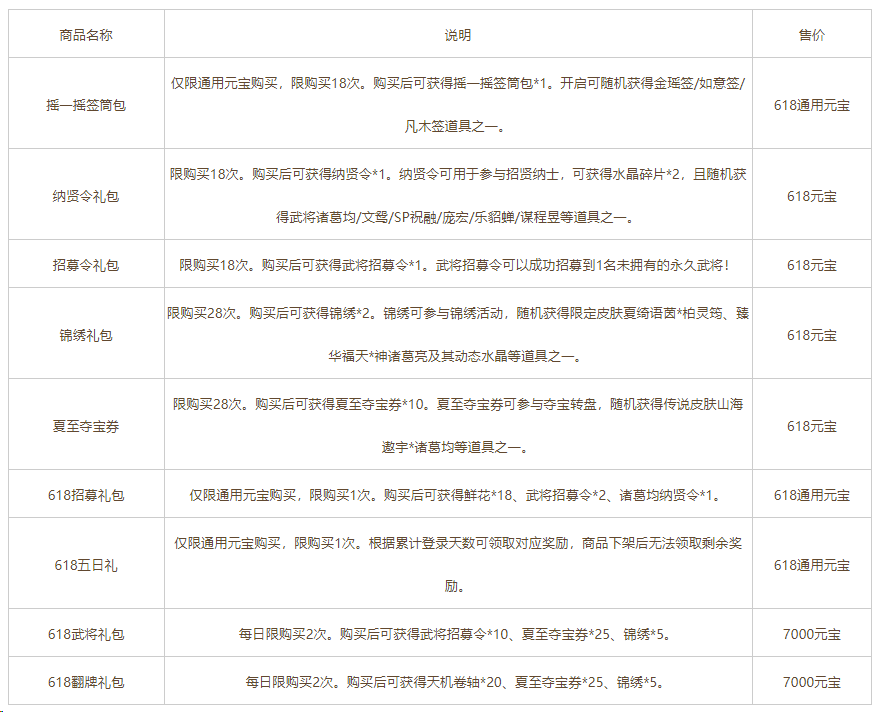 | 商品名称 | 说明 | 售价 |
|---|---|---|
| 摇一摇签筒包 | 仅限通用元宝购买，限购买18次。购买后可获得摇一摇签筒包*1。开启可随机获得金瑶签/如意签/凡木签道具之一。 | 618通用元宝 |
| 纳贤令礼包 | 限购买18次。购买后可获得纳贤令*1。纳贤令可用于参与招贤纳士，可获得水晶碎片*2，且随机获得武将诸葛均/文鸯/SP祝融/庞宏/乐貂蝉/谋程昱等道具之一。 | 618元宝 |
| 招募令礼包 | 限购买18次。购买后可获得武将招募令*1。武将招募令可以成功招募到1名未拥有的永久武将！ | 618元宝 |
| 锦绣礼包 | 限购买28次。购买后可获得锦绣*2。锦绣可参与锦绣活动，随机获得限定皮肤夏绮语茵*柏灵筠、臻华福天*神诸葛亮及其动态水晶等道具之一。 | 618元宝 |
| 夏至夺宝券 | 限购买28次。购买后可获得夏至夺宝券*10。夏至夺宝券可参与夺宝转盘，随机获得传说皮肤山海遨宇*诸葛均等道具之一。 | 618元宝 |
| 618招募礼包 | 仅限通用元宝购买，限购买1次。购买后可获得鲜花*18、武将招募令*2、诸葛均纳贤令*1。 | 618通用元宝 |
| 618五日礼 | 仅限通用元宝购买，限购买1次。根据累计登录天数可领取对应奖励，商品下架后无法领取剩余奖励。 | 618通用元宝 |
| 618武将礼包 | 每日限购买2次。购买后可获得武将招募令*10、夏至夺宝券*25、锦绣*5。 | 7000元宝 |
| 618翻牌礼包 | 每日限购买2次。购买后可获得天机卷轴*20、夏至夺宝券*25、锦绣*5。 | 7000元宝 |